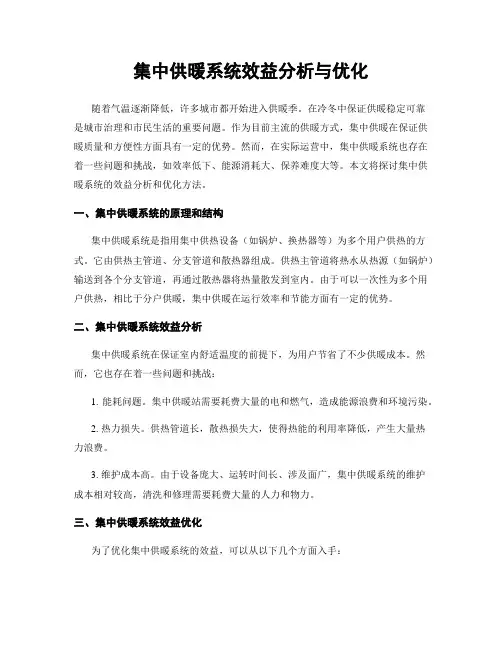 集中供暖系统效益分析与优化

随着气温逐渐降低，许多城市都开始进入供暖季。在冷冬中保证供暖稳定可靠是城市治理和市民生活的重要问题。作为目前主流的供暖方式，集中供暖在保证供暖质量和方便性方面具有一定的优势。然而，在实际运营中，集中供暖系统也存在着一些问题和挑战，如效率低下、能源消耗大、保养难度大等。本文将探讨集中供暖系统的效益分析和优化方法。

一、集中供暖系统的原理和结构

集中供暖系统是指用集中供热设备（如锅炉、换热器等）为多个用户供热的方式。它由供热主管道、分支管道和散热器组成。供热主管道将热水从热源（如锅炉）输送到各个分支管道，再通过散热器将热量散发到室内。由于可以一次性为多个用户供热，相比于分户供暖，集中供暖在运行效率和节能方面有一定的优势。

二、集中供暖系统效益分析

集中供暖系统在保证室内舒适温度的前提下，为用户节省了不少供暖成本。然而，它也存在着一些问题和挑战：

1. 能耗问题。集中供暖站需要耗费大量的电和燃气，造成能源浪费和环境污染。

2. 热力损失。供热管道长，散热损失大，使得热能的利用率降低，产生大量热力浪费。

3. 维护成本高。由于设备庞大、运转时间长、涉及面广，集中供暖系统的维护成本相对较高，清洗和修理需要耗费大量的人力和物力。

三、集中供暖系统效益优化

为了优化集中供暖系统的效益，可以从以下几个方面入手：